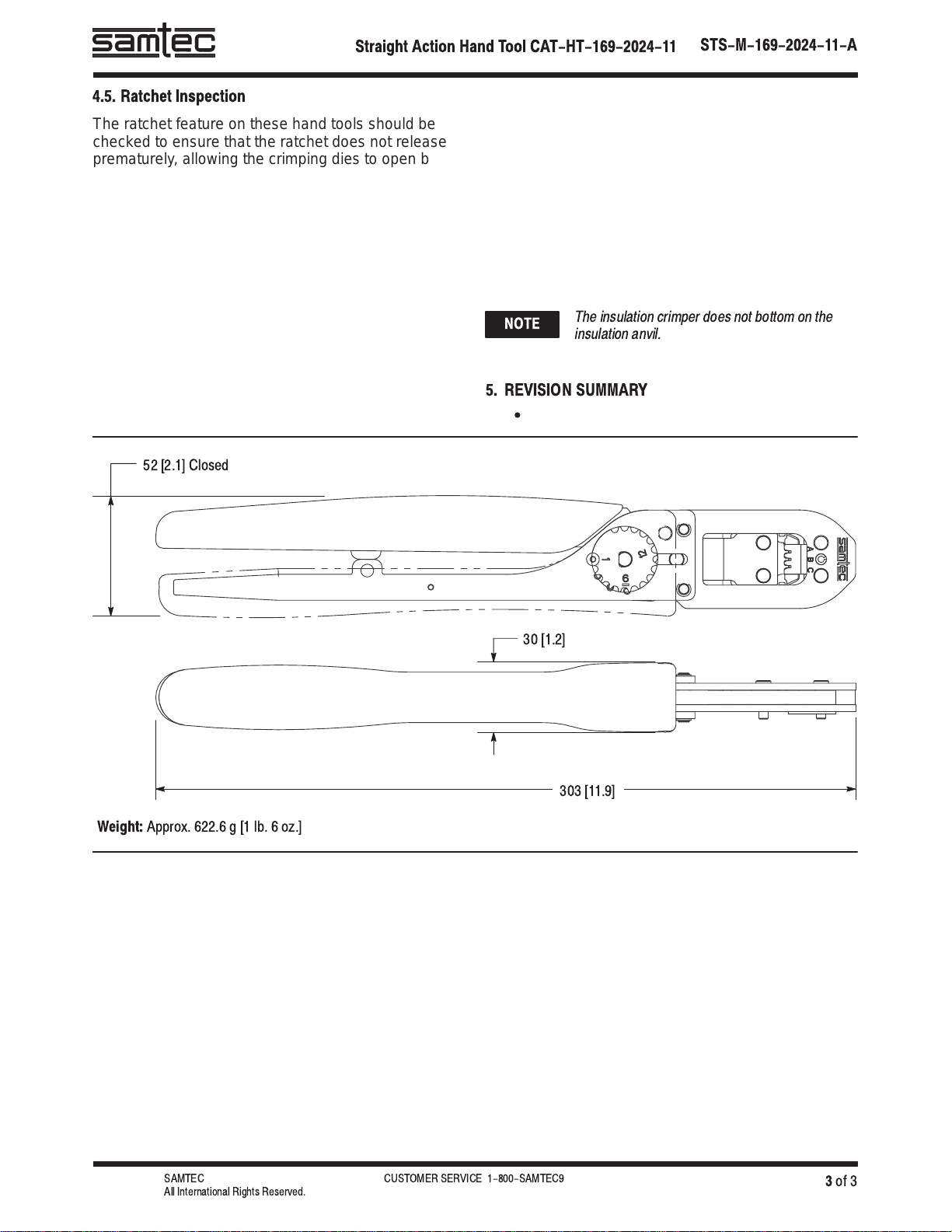 samtec

Straight Action Hand Tool CAT–HT–169–2024–11 STS–M–169–2024–11–A

4.5. Ratchet Inspection

The ratchet feature on these hand tools should be checked to ensure that the ratchet does not release prematurely, allowing the crimping dies to open b

NOTE The insulation crimper does not bottom on the insulation anvil.

5. REVISION SUMMARY

•

52 [2.1] Closed

1

12

6

A B C

samtec

30 [1.2]

303 [11.9]

Weight: Approx. 622.6 g [1 lb. 6 oz.]

SAMTEC
All International Rights Reserved.

CUSTOMER SERVICE 1–800–SAMTEC9

3 of 3